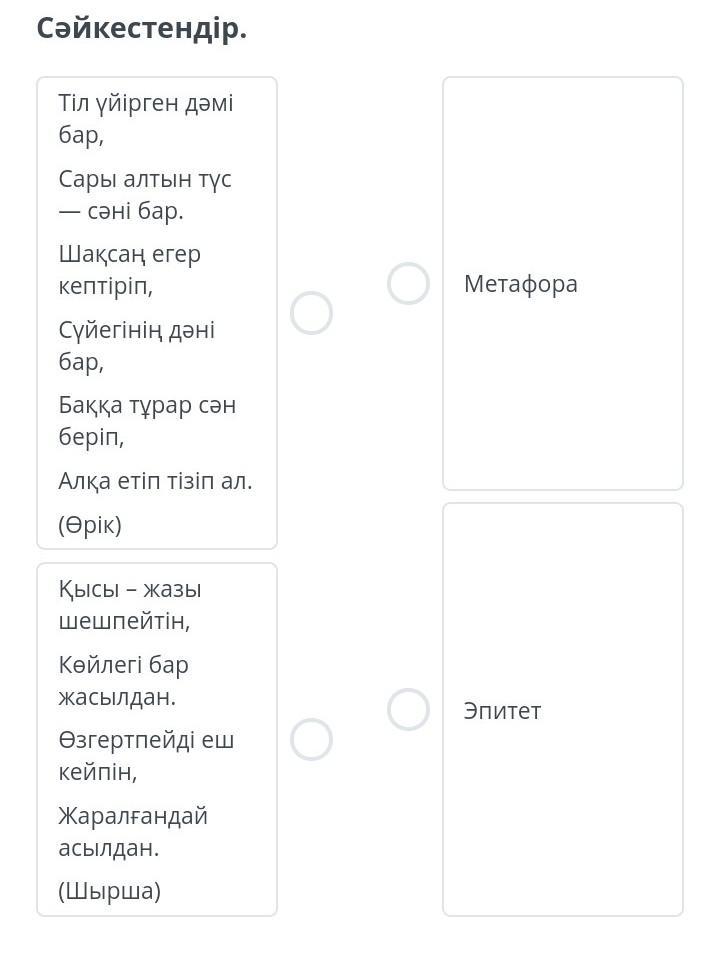 Сәйкестендір.

Тіл үйірген дәмі бар,

Сары алтын түс — сәні бар.

Шақсаң егер кептіріп,

Сүйегінің дәні бар,

Баққа тұрар сән беріп,

Алқа етіп тізіп ал.

(Өрік)

Қысы – жазы шешпейтін,

Көйлегі бар жасылдан.

Өзгертпейді еш кейпін,

Жаралғандай асылдан.

(Шырша)

Метафора

Эпитет